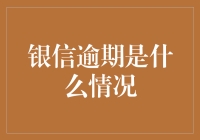 银信逾期是什么情况